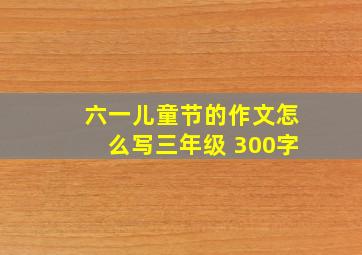 六一儿童节的作文怎么写三年级 300字